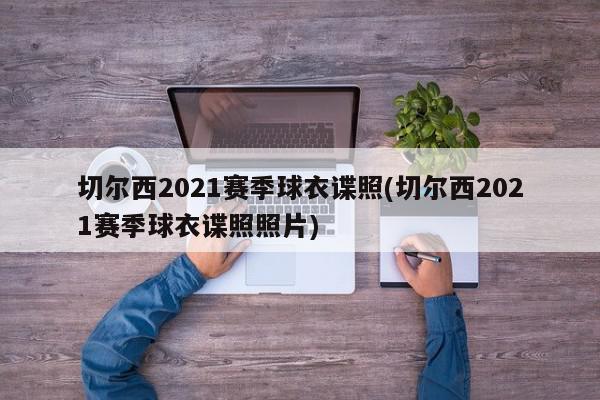 切尔西2021赛季球衣谍照(切尔西2021赛季球衣谍照照片)